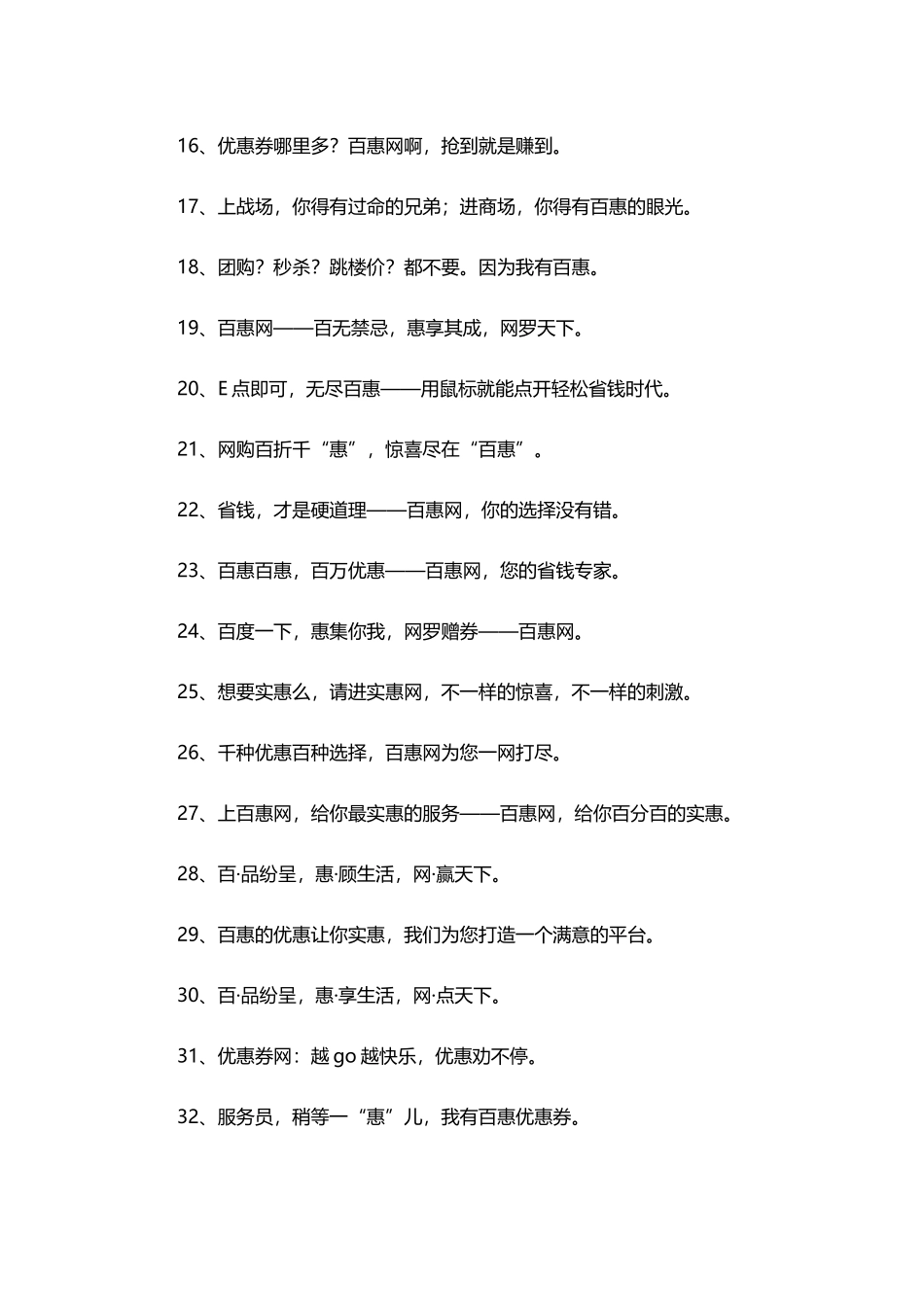 16、优惠券哪里多？百惠网啊，抢到就是赚到。

17、上战场，你得有过命的兄弟；进商场，你得有百惠的眼光。

18、团购？秒杀？跳楼价？都不要。因为我有百惠。

19、百惠网——百无禁忌，惠享其成，网罗天下。

20、E 点即可，无尽百惠——用鼠标就能点开轻松省钱时代。

21、网购百折千“惠”，惊喜尽在“百惠”。

22、省钱，才是硬道理——百惠网，你的选择没有错。

23、百惠百惠，百万优惠——百惠网，您的省钱专家。

24、百度一下，惠集你我，网罗赠券——百惠网。

25、想要实惠么，请进实惠网，不一样的惊喜，不一样的刺激。

26、千种优惠百种选择，百惠网为您一网打尽。

27、上百惠网，给你最实惠的服务——百惠网，给你百分百的实惠。

28、百·品纷呈，惠·顾生活，网·赢天下。

29、百惠的优惠让你实惠，我们为您打造一个满意的平台。

30、百·品纷呈，惠·享生活，网·点天下。

31、优惠券网：越 go 越快乐，优惠劝不停。

32、服务员，稍等一“惠”儿，我有百惠优惠券。